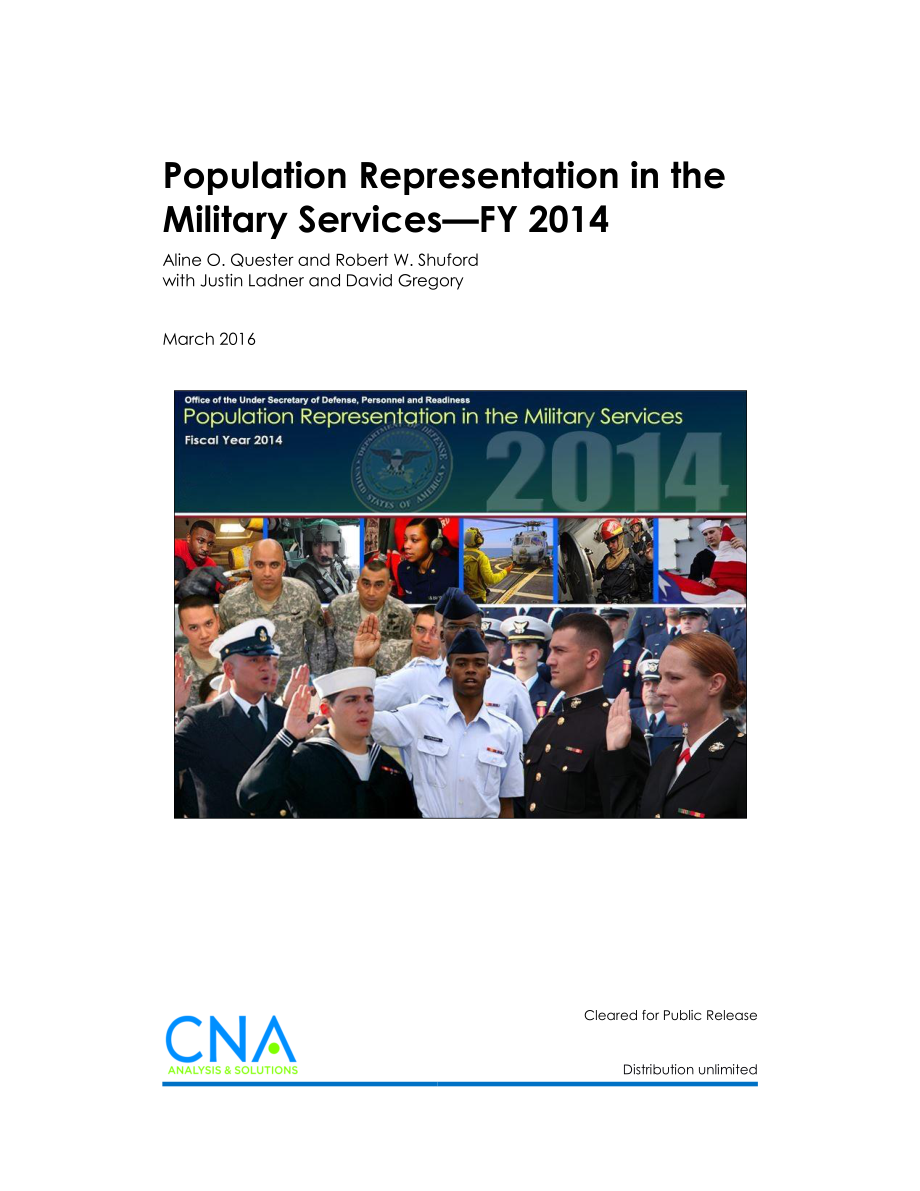 Population Representation in the Military Services—FY 2014

Aline O. Quester and Robert W. Shuford
with Justin Ladner and David Gregory

March 2016

Office of the Under Secretary of Defense, Personnel and Readiness
Population Representation in the Military Services
Fiscal Year 2014

DEPARTMENT OF DEFENSE
UNITED STATES OF AMERICA

2014

CNA
ANALYSIS & SOLUTIONS

Cleared for Public Release

Distribution unlimited